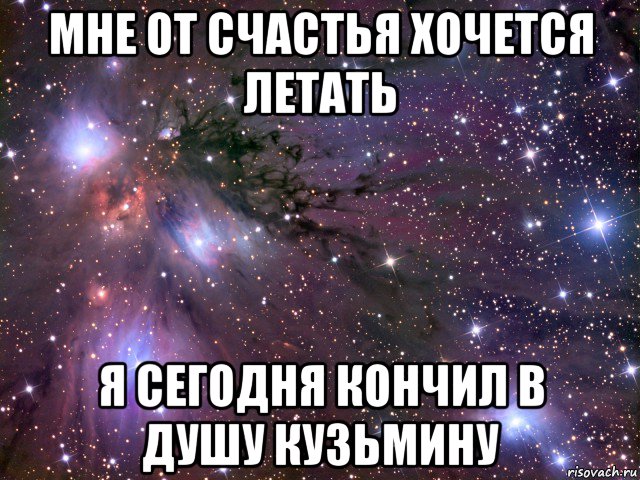 МНЕ ОТ СЧАСТЬЯ ХОЧЕТСЯ ЛЕТАТЬ

Я СЕГОДНЯ КОНЧИЛ В ДУШУ КУЗЬМИНУ

risovach.ru